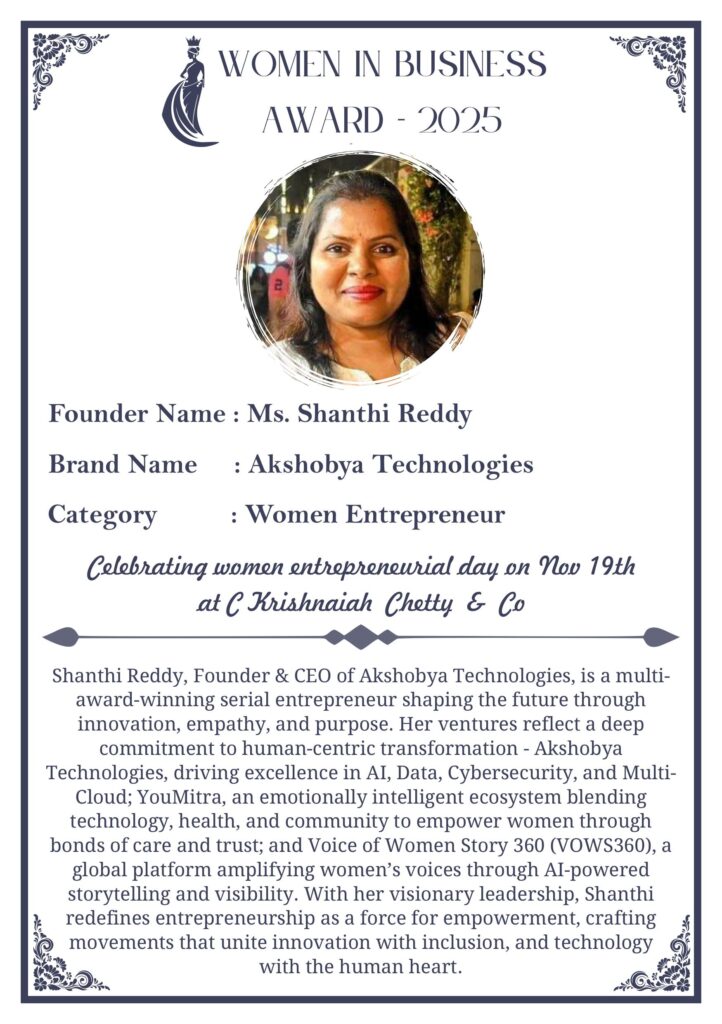 WOMEN IN BUSINESS AWARD - 2025

Founder Name : Ms. Shanthi Reddy

Brand Name : Akshobya Technologies

Category : Women Entrepreneur

Celebrating women entrepreneurial day on Nov 19th at C Krishnaiah Chetty & Co

Shanthi Reddy, Founder & CEO of Akshobya Technologies, is a multi-award-winning serial entrepreneur shaping the future through innovation, empathy, and purpose. Her ventures reflect a deep commitment to human-centric transformation - Akshobya Technologies, driving excellence in AI, Data, Cybersecurity, and Multi-Cloud; YouMitra, an emotionally intelligent ecosystem blending technology, health, and community to empower women through bonds of care and trust; and Voice of Women Story 360 (VOWS360), a global platform amplifying women's voices through AI-powered storytelling and visibility. With her visionary leadership, Shanthi redefines entrepreneurship as a force for empowerment, crafting movements that unite innovation with inclusion, and technology with the human heart.